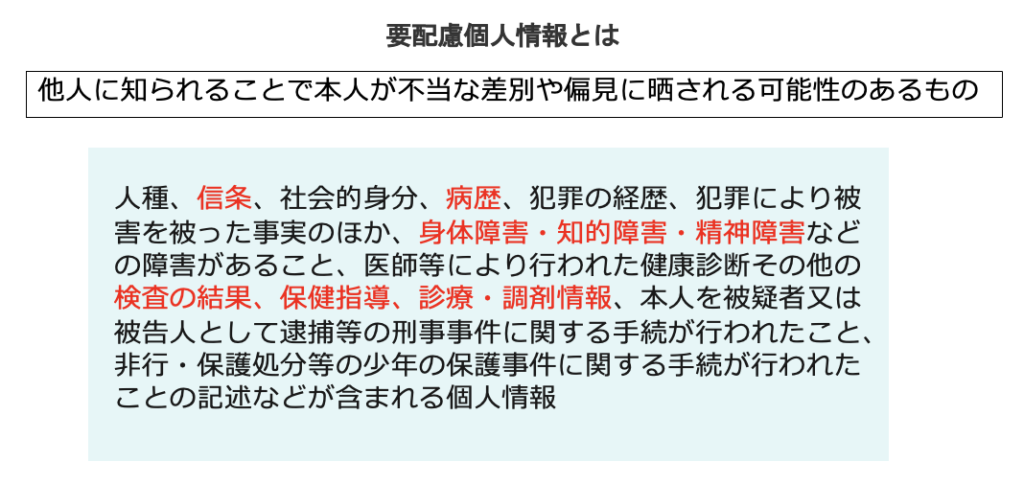 要配慮個人情報とは

他人に知られることで本人が不当な差別や偏見に晒される可能性のあるもの

人種、信条、社会的身分、病歴、犯罪の経歴、犯罪により被害を被った事実のほか、身体障害・知的障害・精神障害などの障害があること、医師等により行われた健康診断その他の検査の結果、保健指導、診療・調剤情報、本人を被疑者又は被告人として逮捕等の刑事事件に関する手続が行われたこと、非行・保護処分等の少年の保護事件に関する手続が行われたことの記述などが含まれる個人情報